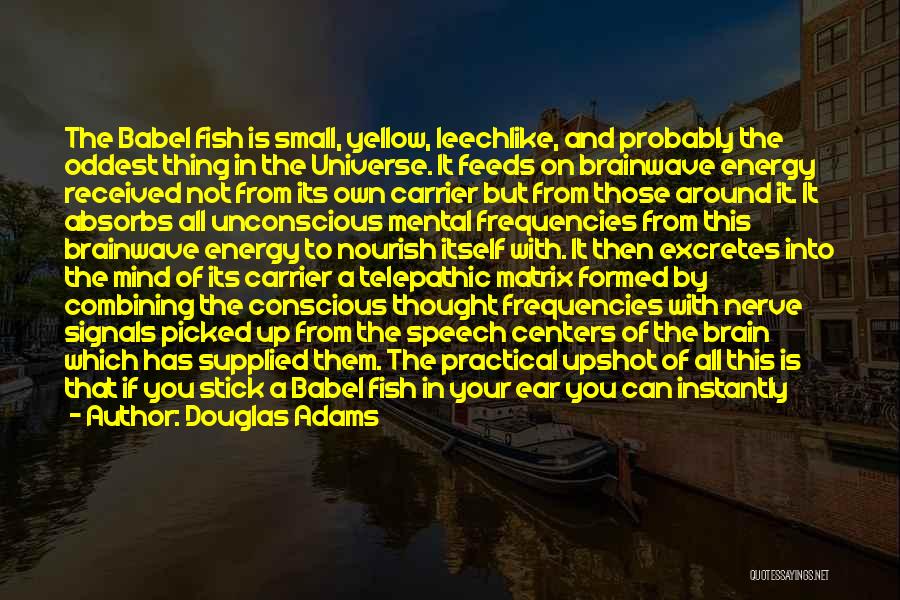 The Babel fish is small, yellow, leechlike, and probably the oddest thing in the Universe. It feeds on brainwave energy received not from its own carrier but from those around it. It absorbs all unconscious mental frequencies from this brainwave energy to nourish itself with. It then excretes into the mind of its carrier a telepathic matrix formed by combining the conscious thought frequencies with nerve signals picked up from the speech centers of the brain which has supplied them. The practical upshot of all this is that if you stick a Babel fish in your ear you can instantly

- Author: Douglas Adams

QUOTESSAYINGS.NET